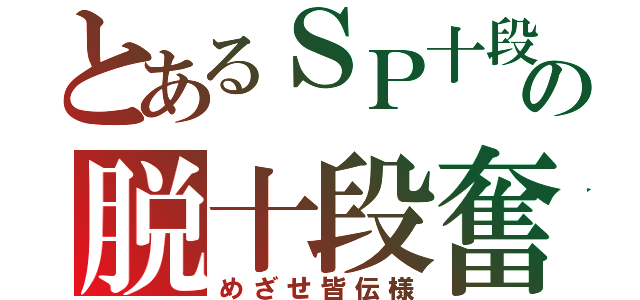 とあるＳＰ十段の
脱十段奮
めざせ皆伝様